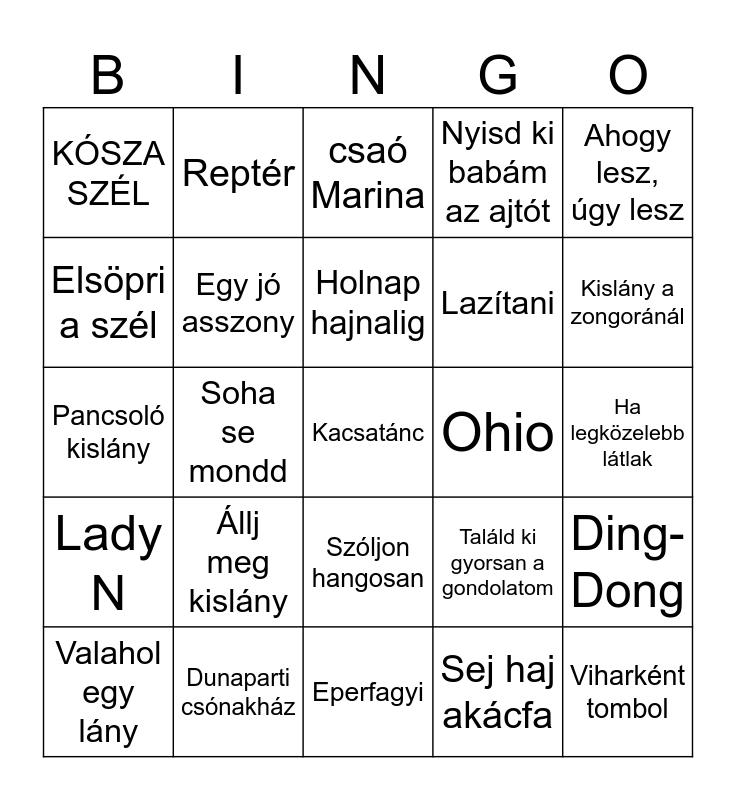 | B | I | N | G | O |
|---|---|---|---|---|
| KÓSZA SZÉL | Reptér | csaó Marina | Nyisd ki babám az ajtót | Ahogy lesz, úgy lesz |
| Elsöpri a szél | Egy jó asszony | Holnap hajnalig | Lazítani | Kislány a zongoránál |
| Pancsoló kislány | Soha se mondd | Kacsatánc | Ohio | Ha legközelebb látlak |
| Lady N | Állj meg kislány | Szóljon hangosan | Találd ki gyorsan a gondolatom | Ding-Dong |
| Valahol egy lány | Dunaparti csónakház | Eperfagyi | Sej haj akácfa | Viharként tombol |